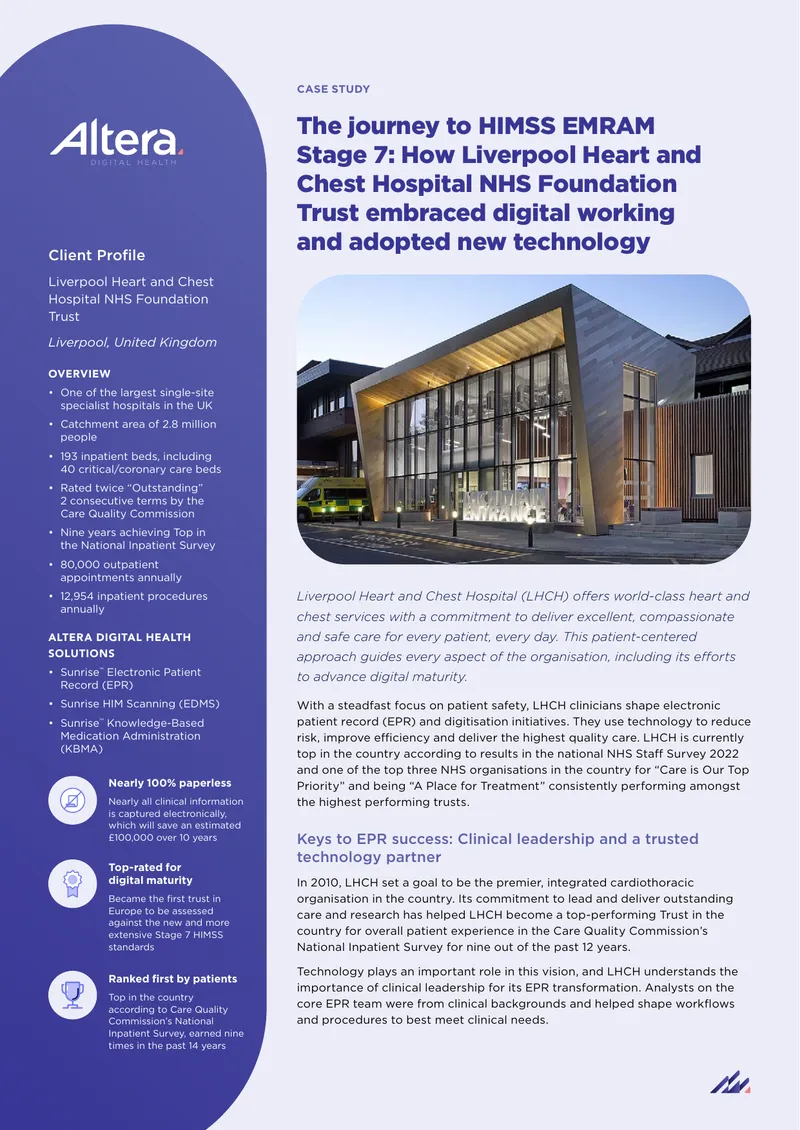 Altera
DIGITAL HEALTH

Client Profile

Liverpool Heart and Chest Hospital NHS Foundation Trust

Liverpool, United Kingdom

OVERVIEW

• One of the largest single-site specialist hospitals in the UK
• Catchment area of 2.8 million people
• 193 inpatient beds, including 40 critical/coronary care beds
• Rated twice "Outstanding" 2 consecutive terms by the Care Quality Commission
• Nine years achieving Top in the National Inpatient Survey
• 80,000 outpatient appointments annually
• 12,954 inpatient procedures annually

ALTERA DIGITAL HEALTH SOLUTIONS

• Sunrise™ Electronic Patient Record (EPR)
• Sunrise HIM Scanning (EDMS)
• Sunrise™ Knowledge-Based Medication Administration (KBMA)

Nearly 100% paperless
Nearly all clinical information is captured electronically, which will save an estimated £100,000 over 10 years

Top-rated for digital maturity
Became the first trust in Europe to be assessed against the new and more extensive Stage 7 HIMSS standards

Ranked first by patients
Top in the country according to Care Quality Commission's National Inpatient Survey, earned nine times in the past 14 years

CASE STUDY

The journey to HIMSS EMRAM Stage 7: How Liverpool Heart and Chest Hospital NHS Foundation Trust embraced digital working and adopted new technology

MAIN ENTRANCE

Liverpool Heart and Chest Hospital (LHCH) offers world-class heart and chest services with a commitment to deliver excellent, compassionate and safe care for every patient, every day. This patient-centered approach guides every aspect of the organisation, including its efforts to advance digital maturity.

With a steadfast focus on patient safety, LHCH clinicians shape electronic patient record (EPR) and digitisation initiatives. They use technology to reduce risk, improve efficiency and deliver the highest quality care. LHCH is currently top in the country according to results in the national NHS Staff Survey 2022 and one of the top three NHS organisations in the country for "Care is Our Top Priority" and being "A Place for Treatment" consistently performing amongst the highest performing trusts.

Keys to EPR success: Clinical leadership and a trusted technology partner

In 2010, LHCH set a goal to be the premier, integrated cardiothoracic organisation in the country. Its commitment to lead and deliver outstanding care and research has helped LHCH become a top-performing Trust in the country for overall patient experience in the Care Quality Commission's National Inpatient Survey for nine out of the past 12 years.

Technology plays an important role in this vision, and LHCH understands the importance of clinical leadership for its EPR transformation. Analysts on the core EPR team were from clinical backgrounds and helped shape workflows and procedures to best meet clinical needs.